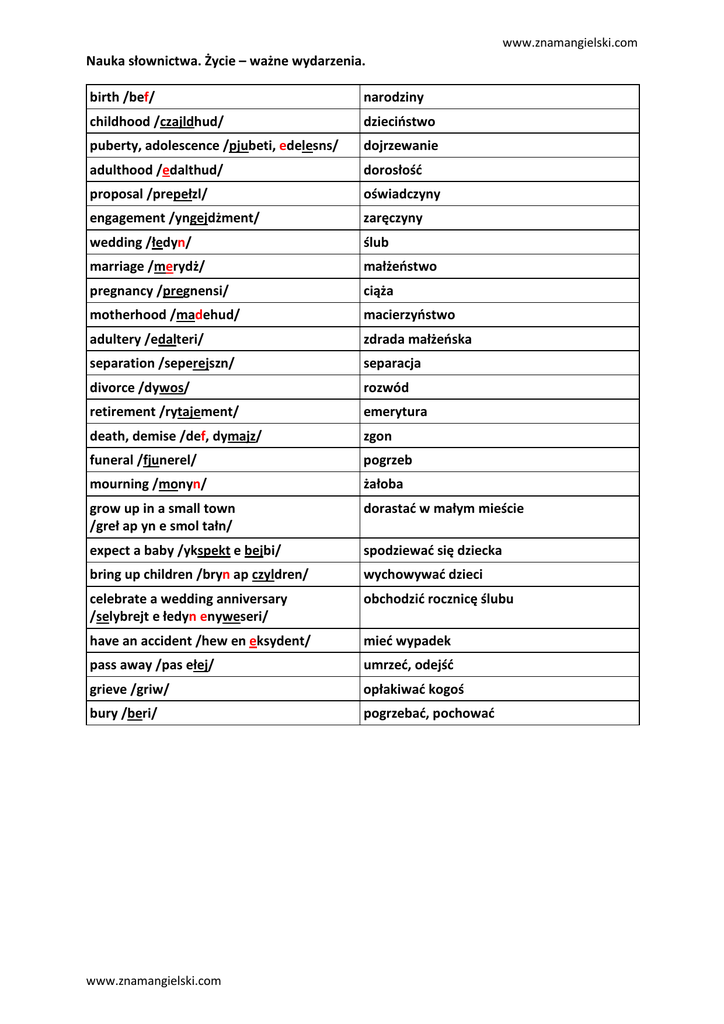 www.znamangielski.com

Nauka słownictwa. Życie – ważne wydarzenia.

| | |
|---|---|
| birth /bef/ | narodziny |
| childhood /czajldhud/ | dzieciństwo |
| puberty, adolescence /pjubeti, edelesns/ | dojrzewanie |
| adulthood /edalthud/ | dorosłość |
| proposal /prepełzl/ | oświadczyny |
| engagement /yngejdżment/ | zaręczyny |
| wedding /łedyn/ | ślub |
| marriage /merydż/ | małżeństwo |
| pregnancy /pregnensi/ | ciąża |
| motherhood /madehud/ | macierzyństwo |
| adultery /edalteri/ | zdrada małżeńska |
| separation /seperejszn/ | separacja |
| divorce /dywos/ | rozwód |
| retirement /rytajement/ | emerytura |
| death, demise /def, dymajz/ | zgon |
| funeral /fjunerel/ | pogrzeb |
| mourning /monyn/ | żałoba |
| grow up in a small town /greł ap yn e smol tałn/ | dorastać w małym mieście |
| expect a baby /ykspekt e bejbi/ | spodziewać się dziecka |
| bring up children /bryn ap czyldren/ | wychowywać dzieci |
| celebrate a wedding anniversary /selybrejt e łedyn enyweseri/ | obchodzić rocznicę ślubu |
| have an accident /hew en eksydent/ | mieć wypadek |
| pass away /pas ełej/ | umrzeć, odejść |
| grieve /griw/ | opłakiwać kogoś |
| bury /beri/ | pogrzebać, pochować |

www.znamangielski.com